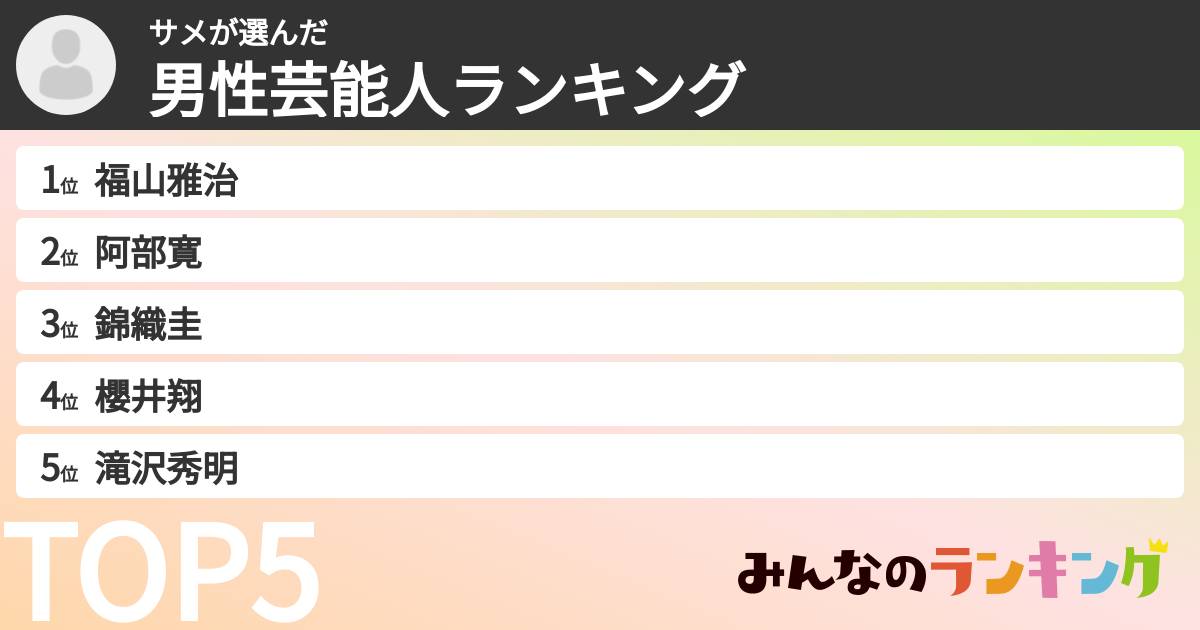 サメが選んだ
男性芸能人ランキング

1位 福山雅治
2位 阿部寛
3位 錦織圭
4位 櫻井翔
5位 滝沢秀明

TOP5

みんなのランキング